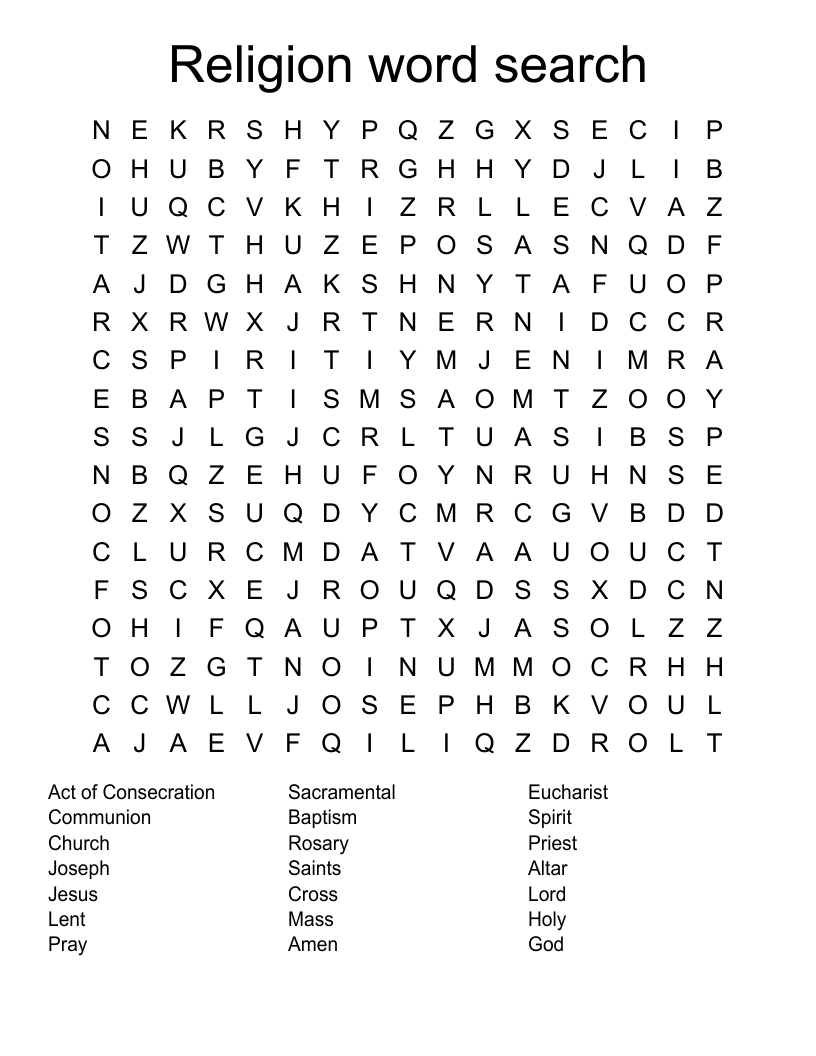 Religion word search

N E K R S H Y P Q Z G X S E C I P
O H U B Y F T R G H H Y D J L I B
I U Q C V K H I Z R L L E C V A Z
T Z W T H U Z E P O S A S N Q D F
A J D G H A K S H N Y T A F U O P
R X R W X J R T N E R N I D C C R
C S P I R I T I Y M J E N I M R A
E B A P T I S M S A O M T Z O O Y
S S J L G J C R L T U A S I B S P
N B Q Z E H U F O Y N R U H N S E
O Z X S U Q D Y C M R C G V B D D
C L U R C M D A T V A A U O U C T
F S C X E J R O U Q D S S X D C N
O H I F Q A U P T X J A S O L Z Z
T O Z G T N O I N U M M O C R H H
C C W L L J O S E P H B K V O U L
A J A E V F Q I L I Q Z D R O L T

Act of Consecration
Communion
Church
Joseph
Jesus
Lent
Pray

Sacramental
Baptism
Rosary
Saints
Cross
Mass
Amen

Eucharist
Spirit
Priest
Altar
Lord
Holy
God